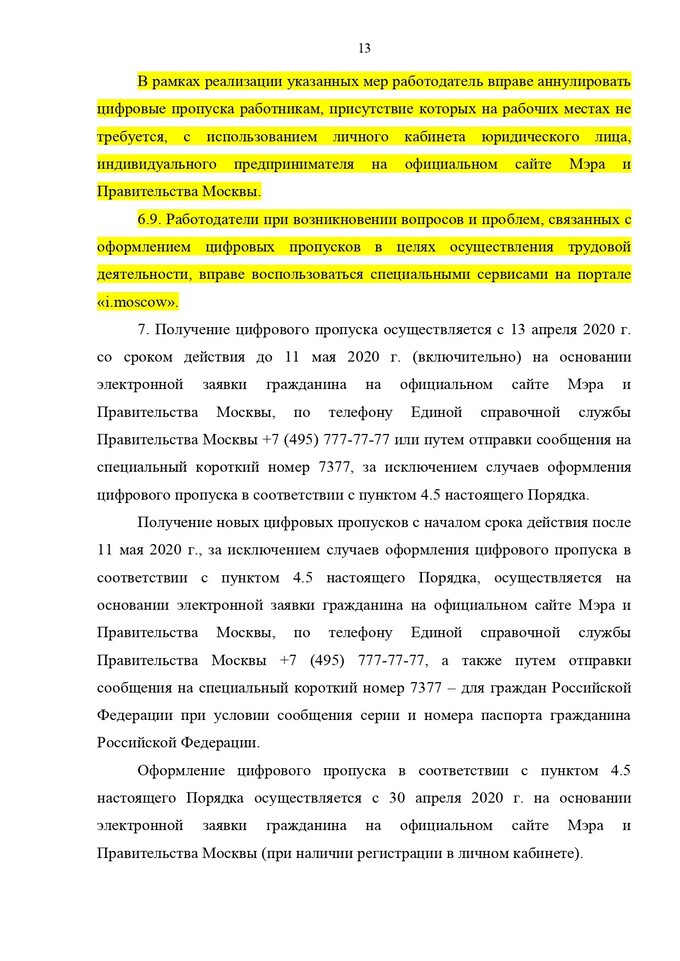 13

В рамках реализации указанных мер работодатель вправе аннулировать цифровые пропуска работникам, присутствие которых на рабочих местах не требуется, с использованием личного кабинета юридического лица, индивидуального предпринимателя на официальном сайте Мэра и Правительства Москвы.

6.9. Работодатели при возникновении вопросов и проблем, связанных с оформлением цифровых пропусков в целях осуществления трудовой деятельности, вправе воспользоваться специальными сервисами на портале «i.moscow».

7. Получение цифрового пропуска осуществляется с 13 апреля 2020 г. со сроком действия до 11 мая 2020 г. (включительно) на основании электронной заявки гражданина на официальном сайте Мэра и Правительства Москвы, по телефону Единой справочной службы Правительства Москвы +7 (495) 777-77-77 или путем отправки сообщения на специальный короткий номер 7377, за исключением случаев оформления цифрового пропуска в соответствии с пунктом 4.5 настоящего Порядка.

Получение новых цифровых пропусков с началом срока действия после 11 мая 2020 г., за исключением случаев оформления цифрового пропуска в соответствии с пунктом 4.5 настоящего Порядка, осуществляется на основании электронной заявки гражданина на официальном сайте Мэра и Правительства Москвы, по телефону Единой справочной службы Правительства Москвы +7 (495) 777-77-77, а также путем отправки сообщения на специальный короткий номер 7377 – для граждан Российской Федерации при условии сообщения серии и номера паспорта гражданина Российской Федерации.

Оформление цифрового пропуска в соответствии с пунктом 4.5 настоящего Порядка осуществляется с 30 апреля 2020 г. на основании электронной заявки гражданина на официальном сайте Мэра и Правительства Москвы (при наличии регистрации в личном кабинете).